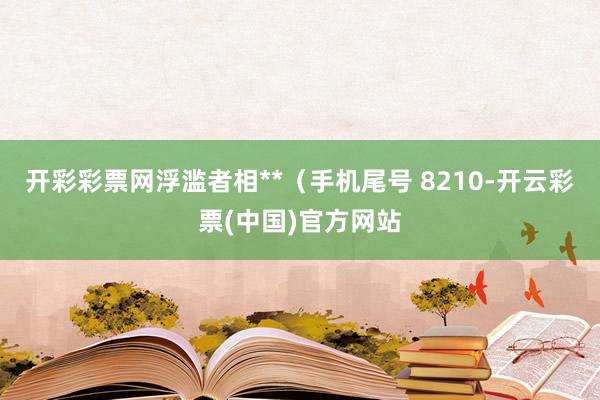 开彩彩票网浮滥者相**（手机尾号 8210-开云彩票(中国)官方网站